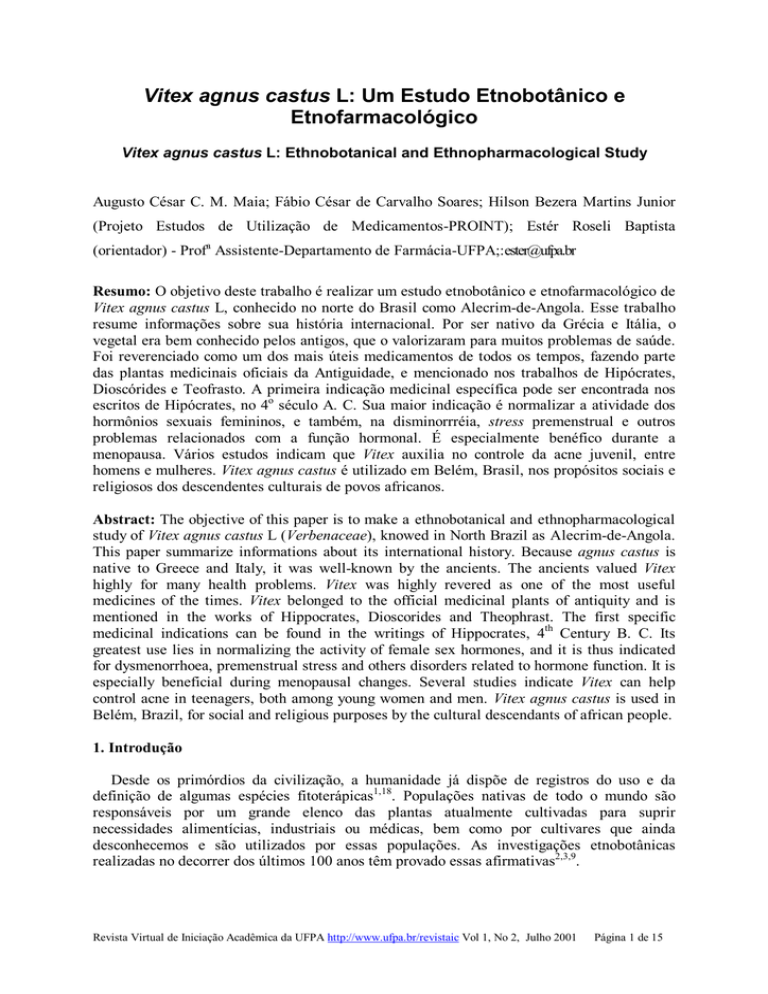 Vitex agnus castus L: Um Estudo Etnobotânico e Etnofarmacológico

Vitex agnus castus L: Ethnobotanical and Ethnopharmacological Study

Augusto César C. M. Maia; Fábio César de Carvalho Soares; Hilson Bezera Martins Junior (Projeto Estudos de Utilização de Medicamentos-PROINT); Estér Roseli Baptista (orientador) - Prof$^a$ Assistente-Departamento de Farmácia-UFPA;:ester@ufpa.br

Resumo: O objetivo deste trabalho é realizar um estudo etnobotânico e etnofarmacológico de Vitex agnus castus L, conhecido no norte do Brasil como Alecrim-de-Angola. Esse trabalho resume informações sobre sua história internacional. Por ser nativo da Grécia e Itália, o vegetal era bem conhecido pelos antigos, que o valorizaram para muitos problemas de saúde. Foi reverenciado como um dos mais úteis medicamentos de todos os tempos, fazendo parte das plantas medicinais oficiais da Antiguidade, e mencionado nos trabalhos de Hipócrates, Dioscórides e Teofrasto. A primeira indicação medicinal específica pode ser encontrada nos escritos de Hipócrates, no 4$^o$ século A. C. Sua maior indicação é normalizar a atividade dos hormônios sexuais femininos, e também, na disminorrréia, stress premenstrual e outros problemas relacionados com a função hormonal. É especialmente benéfico durante a menopausa. Vários estudos indicam que Vitex auxilia no controle da acne juvenil, entre homens e mulheres. Vitex agnus castus é utilizado em Belém, Brasil, nos propósitos sociais e religiosos dos descendentes culturais de povos africanos.

Abstract: The objective of this paper is to make a ethnobotanical and ethnopharmacological study of Vitex agnus castus L (Verbenaceae), knowed in North Brazil as Alecrim-de-Angola. This paper summarize informations about its international history. Because agnus castus is native to Greece and Italy, it was well-known by the ancients. The ancients valued Vitex highly for many health problems. Vitex was highly revered as one of the most useful medicines of the times. Vitex belonged to the official medicinal plants of antiquity and is mentioned in the works of Hippocrates, Dioscorides and Theophrast. The first specific medicinal indications can be found in the writings of Hippocrates, 4$^{th}$ Century B. C. Its greatest use lies in normalizing the activity of female sex hormones, and it is thus indicated for dysmenorrhoea, premenstrual stress and others disorders related to hormone function. It is especially beneficial during menopausal changes. Several studies indicate Vitex can help control acne in teenagers, both among young women and men. Vitex agnus castus is used in Belém, Brazil, for social and religious purposes by the cultural descendants of african people.

1. Introdução

Desde os primórdios da civilização, a humanidade já dispõe de registros do uso e da definição de algumas espécies fitoterápicas$^{1,18}$. Populações nativas de todo o mundo são responsáveis por um grande elenco das plantas atualmente cultivadas para suprir necessidades alimentícias, industriais ou médicas, bem como por cultivares que ainda desconhecemos e são utilizados por essas populações. As investigações etnobotânicas realizadas no decorrer dos últimos 100 anos têm provado essas afirmativas$^{2,3,9}$.

Revista Virtual de Iniciação Acadêmica da UFPA http://www.ufpa.br/revistaic Vol 1, No 2, Julho 2001 Página 1 de 15